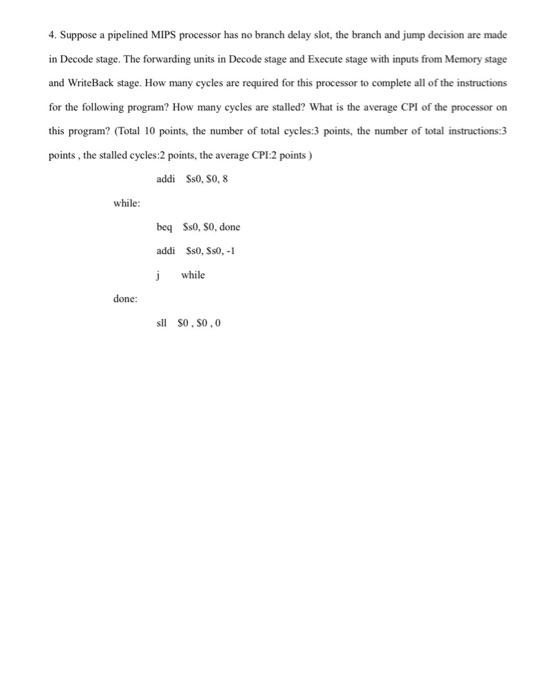 4. Suppose a pipelined MIPS processor has no branch delay slot, the branch and jump decision are made in Decode stage. The forwarding units in Decode stage and Execute stage with inputs from Memory stage and WriteBack stage. How many cycles are required for this processor to complete all of the instructions for the following program? How many cycles are stalled? What is the average CPI of the processor on this program? (Total 10 points, the number of total cycles:3 points, the number of total instructions:3 points , the stalled cycles:2 points, the average CPI:2 points )

addi $s0, $0, 8

while:

beq $s0, $0, done

addi $s0, $s0, -1

j while

done:

sll $0 , $0 , 0